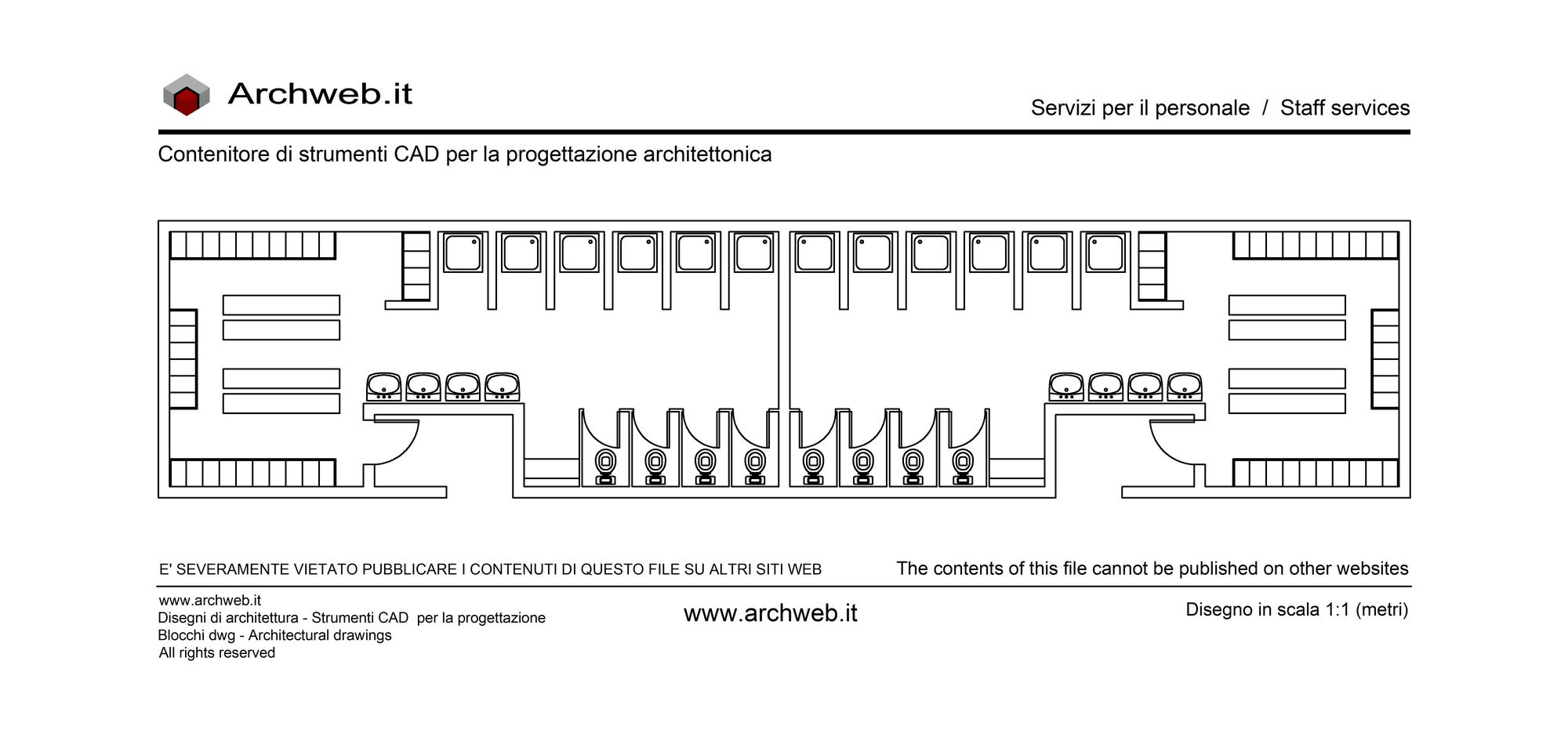 Archweb.it

Servizi per il personale / Staff services

Contenitore di strumenti CAD per la progettazione architettonica

E' SEVERAMENTE VIETATO PUBBLICARE I CONTENUTI DI QUESTO FILE SU ALTRI SITI WEB

The contents of this file cannot be published on other websites

www.archweb.it
Disegni di architettura - Strumenti CAD per la progettazione
Blocchi dwg - Architectural drawings
All rights reserved

www.archweb.it

Disegno in scala 1:1 (metri)